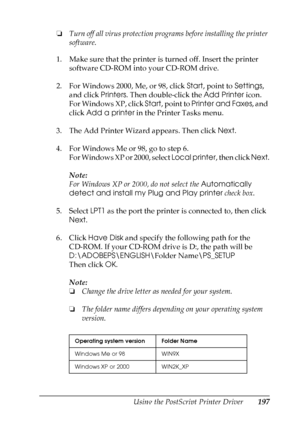 ❏ Turn off all virus protection programs before installing the printer software.

1. Make sure that the printer is turned off. Insert the printer software CD-ROM into your CD-ROM drive.

2. For Windows 2000, Me, or 98, click Start, point to Settings, and click Printers. Then double-click the Add Printer icon. For Windows XP, click Start, point to Printer and Faxes, and click Add a printer in the Printer Tasks menu.

3. The Add Printer Wizard appears. Then click Next.

4. For Windows Me or 98, go to step 6. For Windows XP or 2000, select Local printer, then click Next.

Note:
For Windows XP or 2000, do not select the Automatically detect and install my Plug and Play printer check box.

5. Select LPT1 as the port the printer is connected to, then click Next.

6. Click Have Disk and specify the following path for the CD-ROM. If your CD-ROM drive is D:, the path will be D:\ADOBEPS\ENGLISH\Folder Name\PS_SETUP
Then click OK.

Note:
❏ Change the drive letter as needed for your system.

❏ The folder name differs depending on your operating system version.

| Operating system version | Folder Name |
|---|---|
| Windows Me or 98 | WIN9X |
| Windows XP or 2000 | WIN2K_XP |

Using the PostScript Printer Driver 197